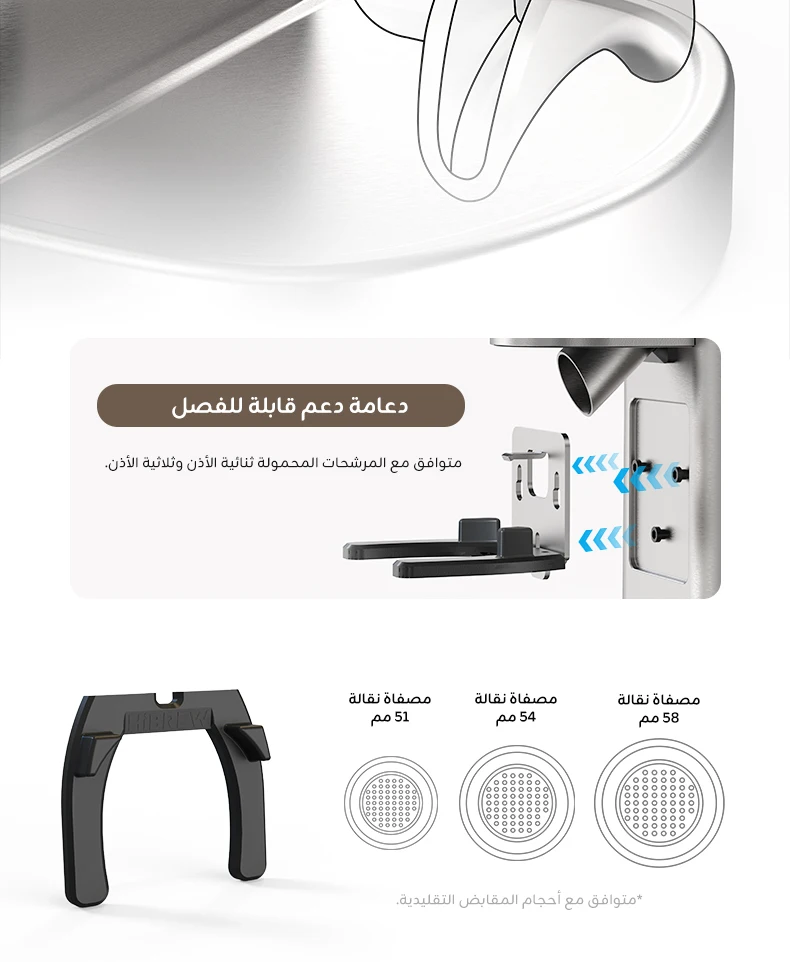 دعامة دعم قابلة للفصل

متوافق مع المرشحات المحمولة ثنائية الأذن وثلاثية الأذن.

HiBREW

مصفاة نقالة
58 مم

مصفاة نقالة
54 مم

مصفاة نقالة
51 مم

*متوافق مع أحجام المقابض التقليدية.